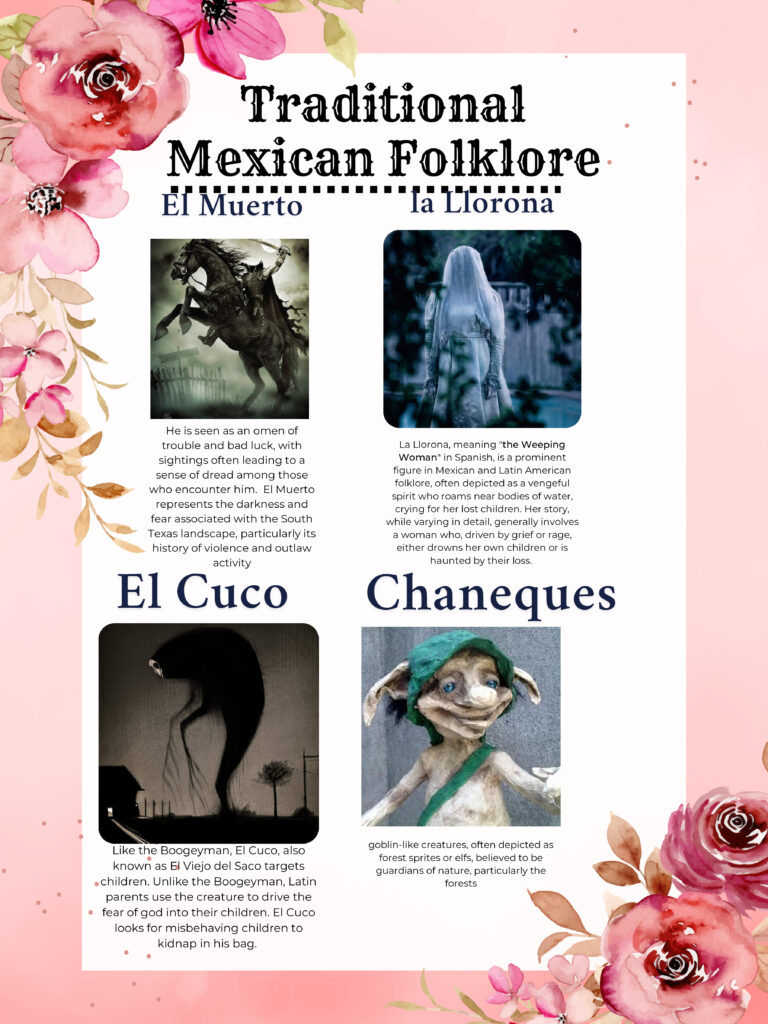 Traditional Mexican Folklore

El Muerto

He is seen as an omen of trouble and bad luck, with sightings often leading to a sense of dread among those who encounter him. El Muerto represents the darkness and fear associated with the South Texas landscape, particularly its history of violence and outlaw activity

la Llorona

La Llorona, meaning "the Weeping Woman" in Spanish, is a prominent figure in Mexican and Latin American folklore, often depicted as a vengeful spirit who roams near bodies of water, crying for her lost children. Her story, while varying in detail, generally involves a woman who, driven by grief or rage, either drowns her own children or is haunted by their loss.

El Cuco

Like the Boogeyman, El Cuco, also known as El Viejo del Saco targets children. Unlike the Boogeyman, Latin parents use the creature to drive the fear of god into their children. El Cuco looks for misbehaving children to kidnap in his bag.

Chaneques

goblin-like creatures, often depicted as forest sprites or elfs, believed to be guardians of nature, particularly the forests